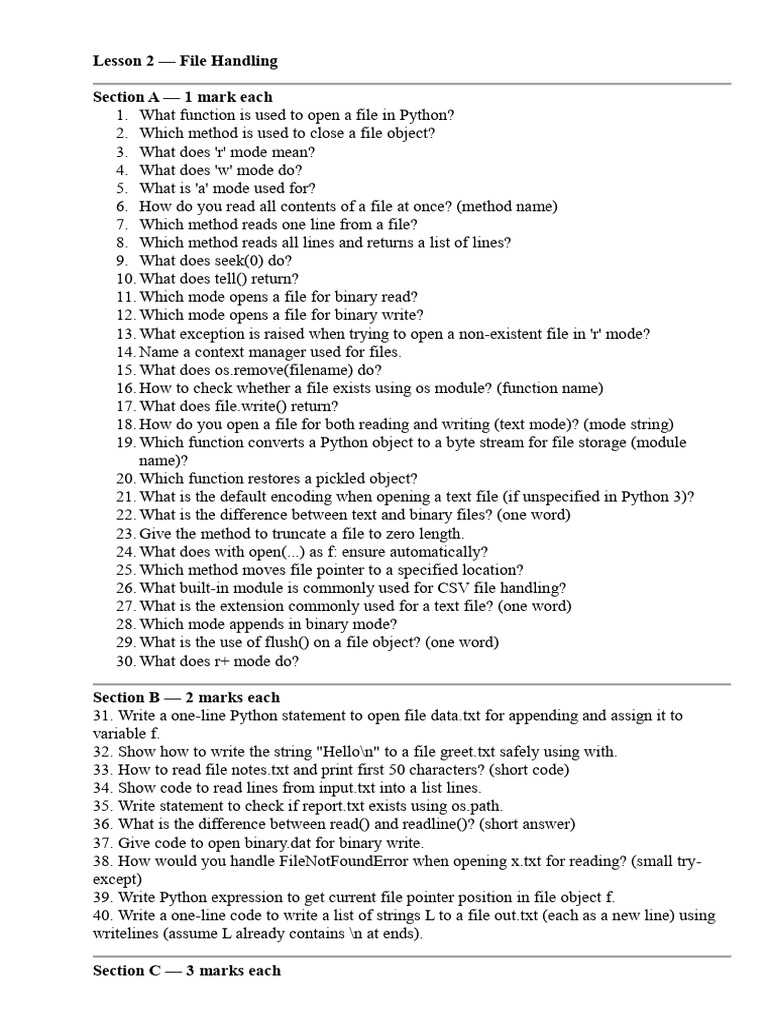 Lesson 2 — File Handling

Section A — 1 mark each
1. What function is used to open a file in Python?
2. Which method is used to close a file object?
3. What does 'r' mode mean?
4. What does 'w' mode do?
5. What is 'a' mode used for?
6. How do you read all contents of a file at once? (method name)
7. Which method reads one line from a file?
8. Which method reads all lines and returns a list of lines?
9. What does seek(0) do?
10. What does tell() return?
11. Which mode opens a file for binary read?
12. Which mode opens a file for binary write?
13. What exception is raised when trying to open a non-existent file in 'r' mode?
14. Name a context manager used for files.
15. What does os.remove(filename) do?
16. How to check whether a file exists using os module? (function name)
17. What does file.write() return?
18. How do you open a file for both reading and writing (text mode)? (mode string)
19. Which function converts a Python object to a byte stream for file storage (module name)?
20. Which function restores a pickled object?
21. What is the default encoding when opening a text file (if unspecified in Python 3)?
22. What is the difference between text and binary files? (one word)
23. Give the method to truncate a file to zero length.
24. What does with open(...) as f: ensure automatically?
25. Which method moves file pointer to a specified location?
26. What built-in module is commonly used for CSV file handling?
27. What is the extension commonly used for a text file? (one word)
28. Which mode appends in binary mode?
29. What is the use of flush() on a file object? (one word)
30. What does r+ mode do?

Section B — 2 marks each
31. Write a one-line Python statement to open file data.txt for appending and assign it to variable f.
32. Show how to write the string "Hello\n" to a file greet.txt safely using with.
33. How to read file notes.txt and print first 50 characters? (short code)
34. Show code to read lines from input.txt into a list lines.
35. Write statement to check if report.txt exists using os.path.
36. What is the difference between read() and readline()? (short answer)
37. Give code to open binary.dat for binary write.
38. How would you handle FileNotFoundError when opening x.txt for reading? (small try-except)
39. Write Python expression to get current file pointer position in file object f.
40. Write a one-line code to write a list of strings L to a file out.txt (each as a new line) using writelines (assume L already contains \n at ends).

Section C — 3 marks each